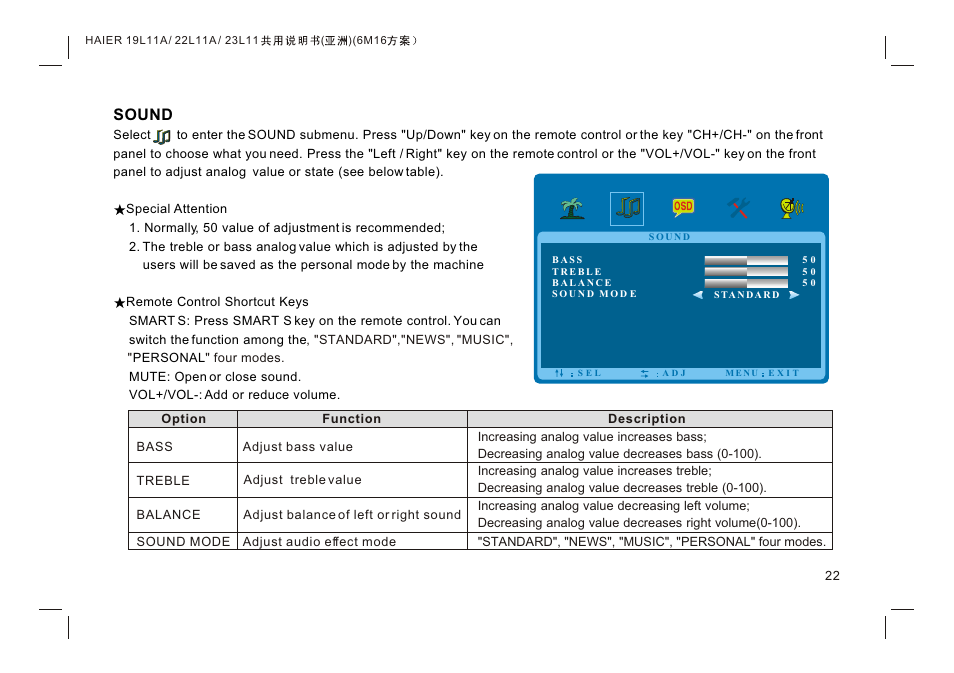 HAIER 19L11A/ 22L11A/ 23L11共用说明书(亚洲)(6M16方案)

SOUND

Select to enter the SOUND submenu. Press "Up/Down" key on the remote control or the key "CH+/CH-" on the front panel to choose what you need. Press the "Left / Right" key on the remote control or the "VOL+/VOL-" key on the front panel to adjust analog value or state (see below table).

★Special Attention
1. Normally, 50 value of adjustment is recommended;
2. The treble or bass analog value which is adjusted by the users will be saved as the personal mode by the machine

★Remote Control Shortcut Keys
SMART S: Press SMART S key on the remote control. You can switch the function among the, "STANDARD","NEWS", "MUSIC", "PERSONAL" four modes.
MUTE: Open or close sound.
VOL+/VOL-: Add or reduce volume.

OSD
SOUND
BASS 50
TREBLE 50
BALANCE 50
SOUND MODE STANDARD
: SEL : ADJ MENU : EXIT

| Option | Function | Description |
|---|---|---|
| BASS | Adjust bass value | Increasing analog value increases bass; Decreasing analog value decreases bass (0-100). |
| TREBLE | Adjust treble value | Increasing analog value increases treble; Decreasing analog value decreases treble (0-100). |
| BALANCE | Adjust balance of left or right sound | Increasing analog value decreasing left volume; Decreasing analog value decreases right volume(0-100). |
| SOUND MODE | Adjust audio effect mode | "STANDARD", "NEWS", "MUSIC", "PERSONAL" four modes. |

22